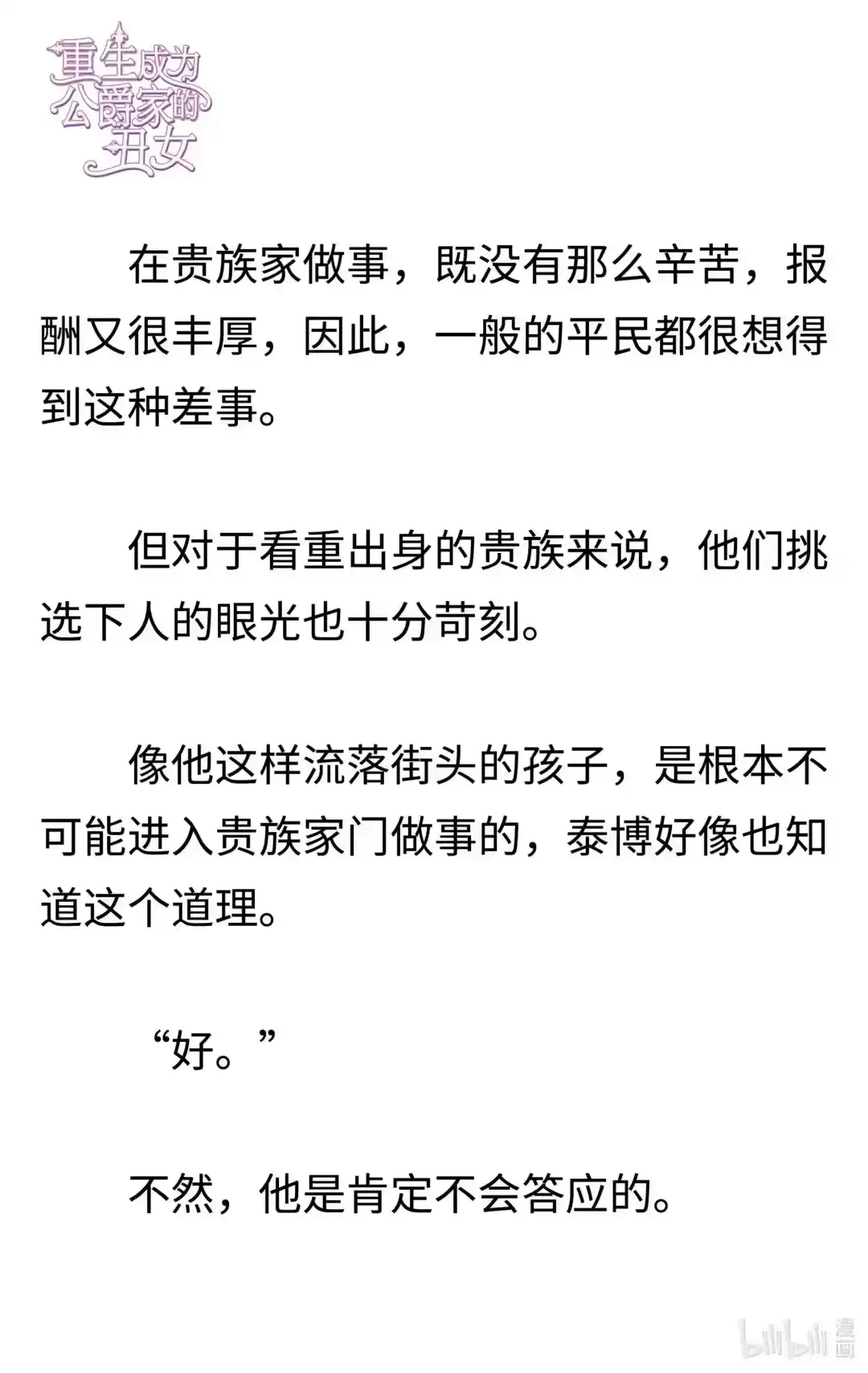 重生成为公爵家的丑女

在贵族家做事，既没有那么辛苦，报酬又很丰厚，因此，一般的平民都很想得到这种差事。

但对于看重出身的贵族来说，他们挑选下人的眼光也十分苛刻。

像他这样流落街头的孩子，是根本不可能进入贵族家门做事的，泰博好像也知道这个道理。

“好。”

不然，他是肯定不会答应的。

bilibili 漫画